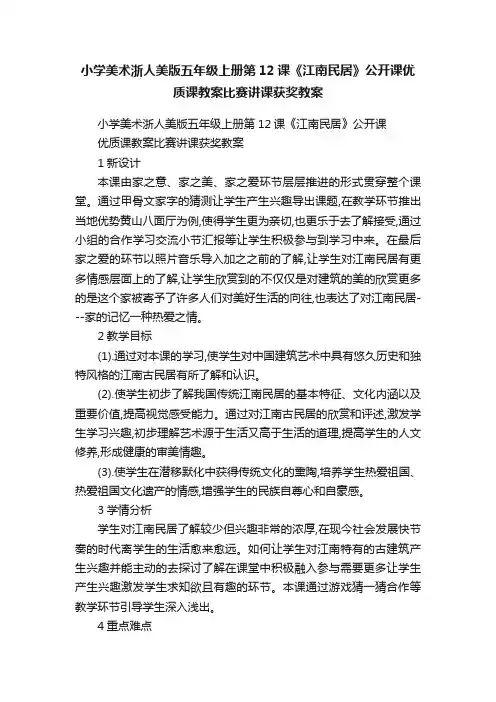 小学美术浙人美版五年级上册第12课《江南民居》公开课优质课教案比赛讲课获奖教案

小学美术浙人美版五年级上册第12课《江南民居》公开课优质课教案比赛讲课获奖教案

1 新设计

本课由家之意、家之美、家之爱环节层层推进的形式贯穿整个课堂。通过甲骨文家字的猜测让学生产生兴趣导出课题，在教学环节推出当地优势黄山八面厅为例，使得学生更为亲切，也更乐于去了解接受，通过小组的合作学习交流小节汇报等让学生积极参与到学习中来。在最后家之爱的环节以照片音乐导入加之之前的了解，让学生对江南民居有更多情感层面上的了解，让学生欣赏到的不仅仅是对建筑的美的欣赏更多的是这个家被寄予了许多人们对美好生活的向往，也表达了对江南民居---家的记忆一种热爱之情。

2 教学目标

(1).通过对本课的学习，使学生对中国建筑艺术中具有悠久历史和独特风格的江南古民居有所了解和认识。

(2).使学生初步了解我国传统江南民居的基本特征、文化内涵以及重要价值，提高视觉感受能力。通过对江南古民居的欣赏和评述，激发学生学习兴趣，初步理解艺术源于生活又高于生活的道理，提高学生的人文修养，形成健康的审美情趣。

(3).使学生在潜移默化中获得传统文化的熏陶，培养学生热爱祖国、热爱祖国文化遗产的情感，增强学生的民族自尊心和自豪感。

3 学情分析

学生对江南民居了解较少但兴趣非常的浓厚，在现今社会发展快节奏的时代离学生的生活愈来愈远。如何让学生对江南特有的古建筑产生兴趣并能主动的去探讨了解在课堂中积极融入参与需要更多让学生产生兴趣激发学生求知欲且有趣的环节。本课通过游戏猜一猜合作等教学环节引导学生深入浅出。

4 重点难点